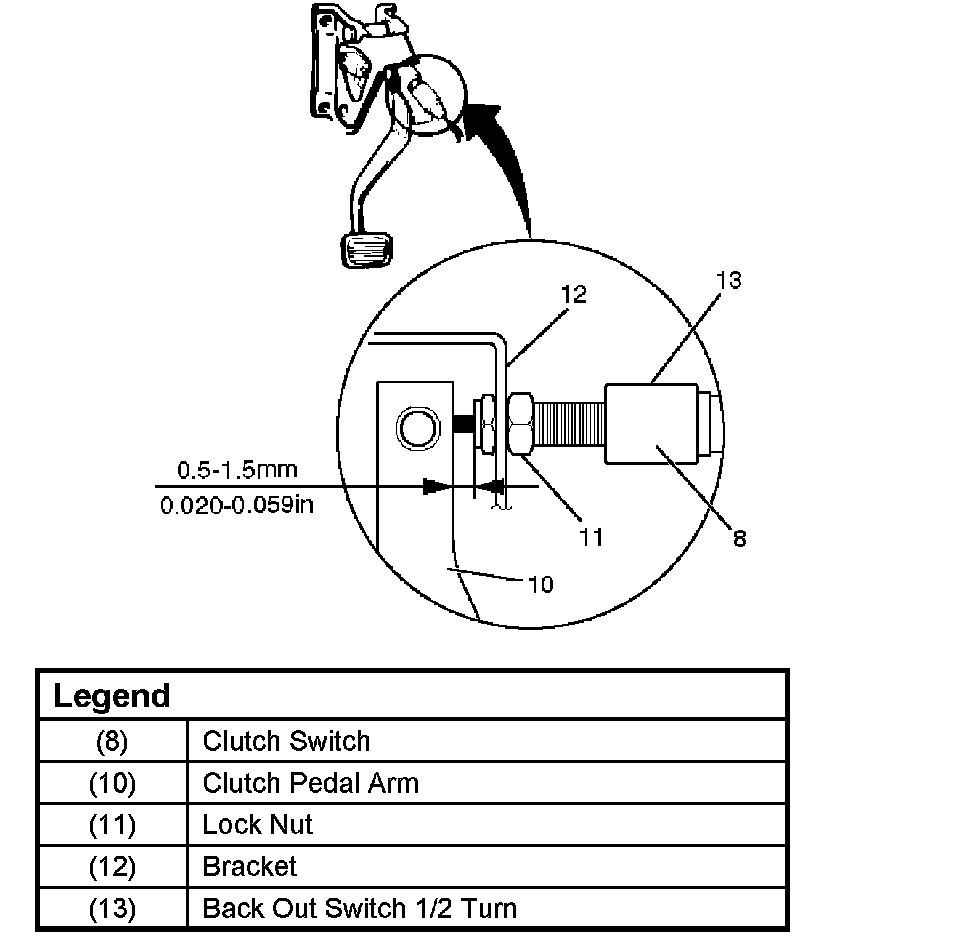 12
13
0.5-1.5mm
0.020-0.059in
11
8
10

| Legend | |
|---|---|
| (8) | Clutch Switch |
| (10) | Clutch Pedal Arm |
| (11) | Lock Nut |
| (12) | Bracket |
| (13) | Back Out Switch 1/2 Turn |